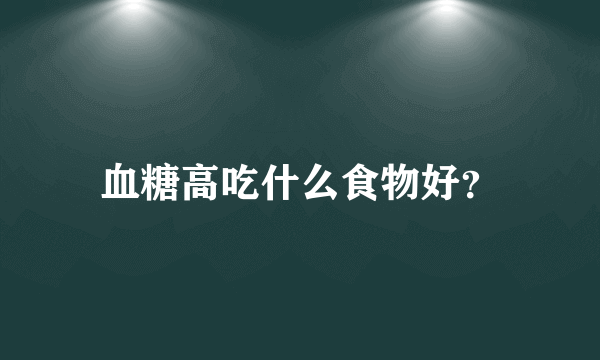 血糖高吃什么食物好?